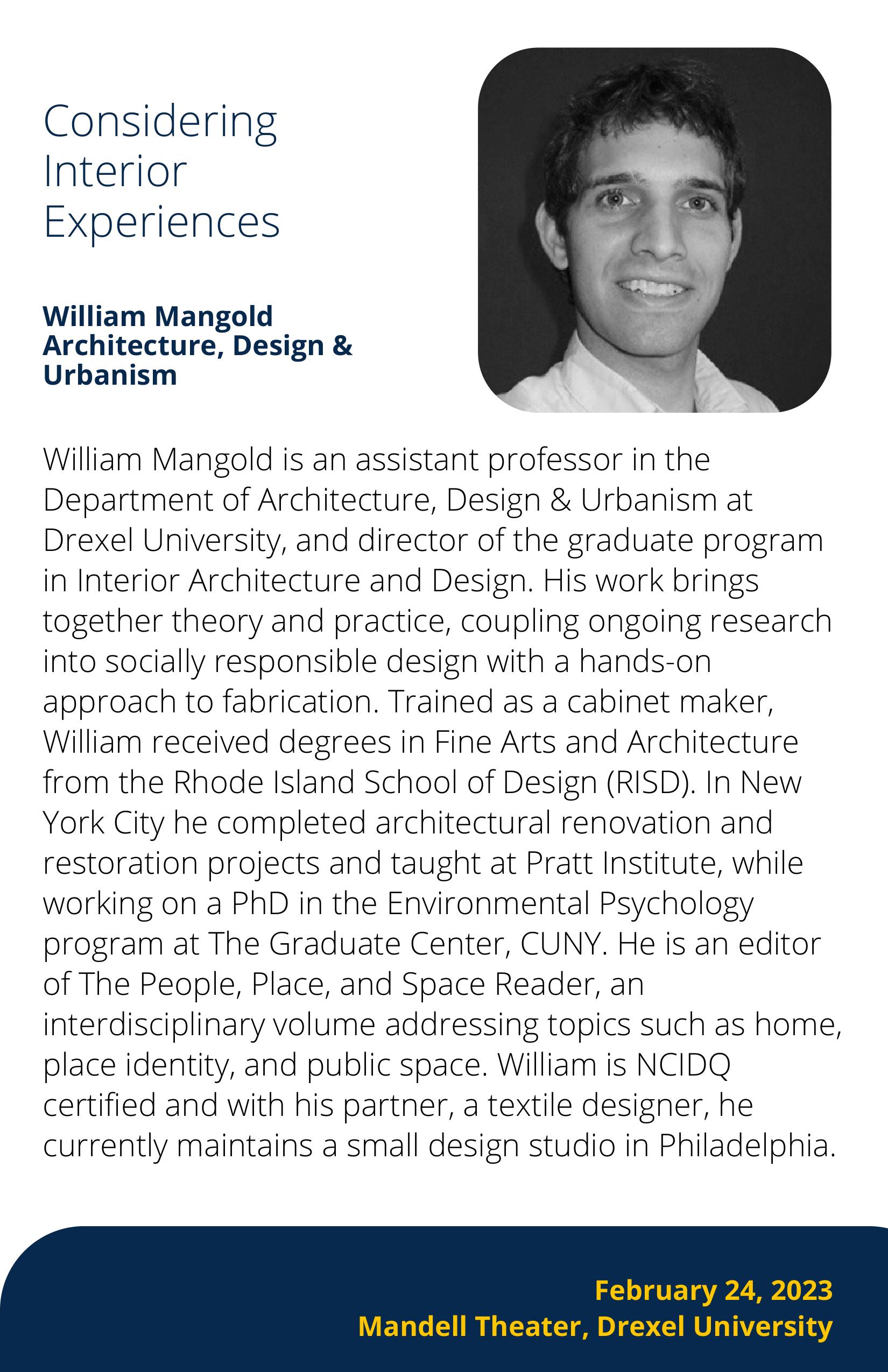 Considering Interior Experiences

William Mangold
Architecture, Design & Urbanism

William Mangold is an assistant professor in the Department of Architecture, Design & Urbanism at Drexel University, and director of the graduate program in Interior Architecture and Design. His work brings together theory and practice, coupling ongoing research into socially responsible design with a hands-on approach to fabrication. Trained as a cabinet maker, William received degrees in Fine Arts and Architecture from the Rhode Island School of Design (RISD). In New York City he completed architectural renovation and restoration projects and taught at Pratt Institute, while working on a PhD in the Environmental Psychology program at The Graduate Center, CUNY. He is an editor of The People, Place, and Space Reader, an interdisciplinary volume addressing topics such as home, place identity, and public space. William is NCIDQ certified and with his partner, a textile designer, he currently maintains a small design studio in Philadelphia.

February 24, 2023
Mandell Theater, Drexel University